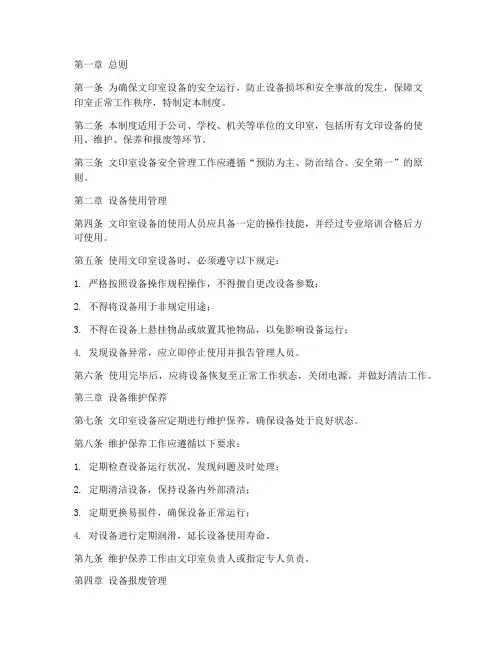 第一章 总则

第一条 为确保文印室设备的安全运行，防止设备损坏和安全事故的发生，保障文印室正常工作秩序，特制定本制度。

第二条 本制度适用于公司、学校、机关等单位的文印室，包括所有文印设备的使用、维护、保养和报废等环节。

第三条 文印室设备安全管理工作应遵循“预防为主、防治结合、安全第一”的原则。

第二章 设备使用管理

第四条 文印室设备的使用人员应具备一定的操作技能，并经过专业培训合格后方可使用。

第五条 使用文印室设备时，必须遵守以下规定：

1. 严格按照设备操作规程操作，不得擅自更改设备参数；

2. 不得将设备用于非规定用途；

3. 不得在设备上悬挂物品或放置其他物品，以免影响设备运行；

4. 发现设备异常，应立即停止使用并报告管理人员。

第六条 使用完毕后，应将设备恢复至正常工作状态，关闭电源，并做好清洁工作。

第三章 设备维护保养

第七条 文印室设备应定期进行维护保养，确保设备处于良好状态。

第八条 维护保养工作应遵循以下要求：

1. 定期检查设备运行状况，发现问题及时处理；

2. 定期清洁设备，保持设备内外部清洁；

3. 定期更换易损件，确保设备正常运行；

4. 对设备进行定期润滑，延长设备使用寿命。

第九条 维护保养工作由文印室负责人或指定专人负责。

第四章 设备报废管理